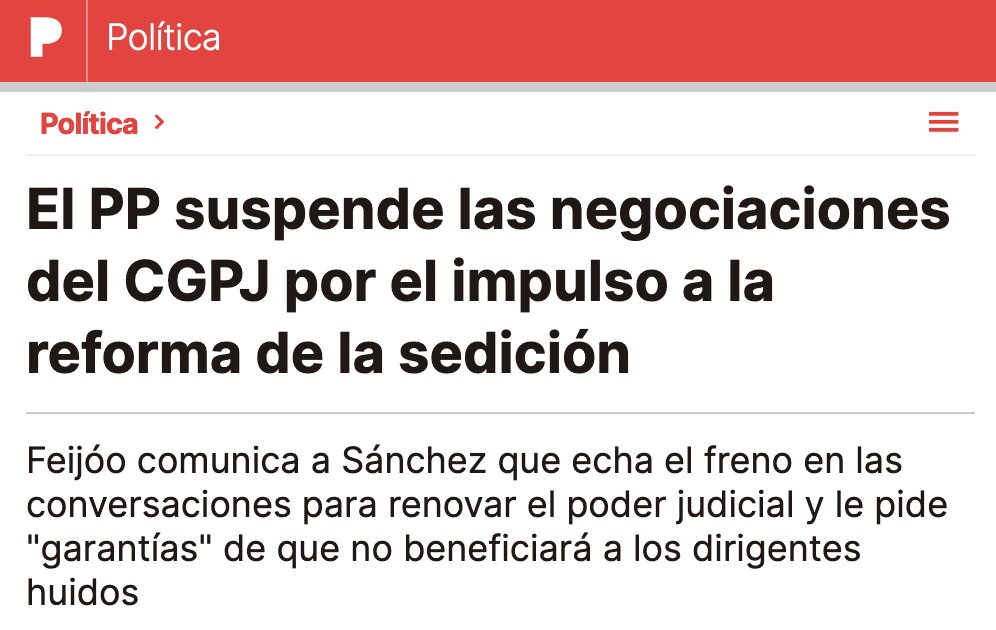 P Política

Política >

El PP suspende las negociaciones del CGPJ por el impulso a la reforma de la sedición

Feijóo comunica a Sánchez que echa el freno en las conversaciones para renovar el poder judicial y le pide "garantías" de que no beneficiará a los dirigentes huidos